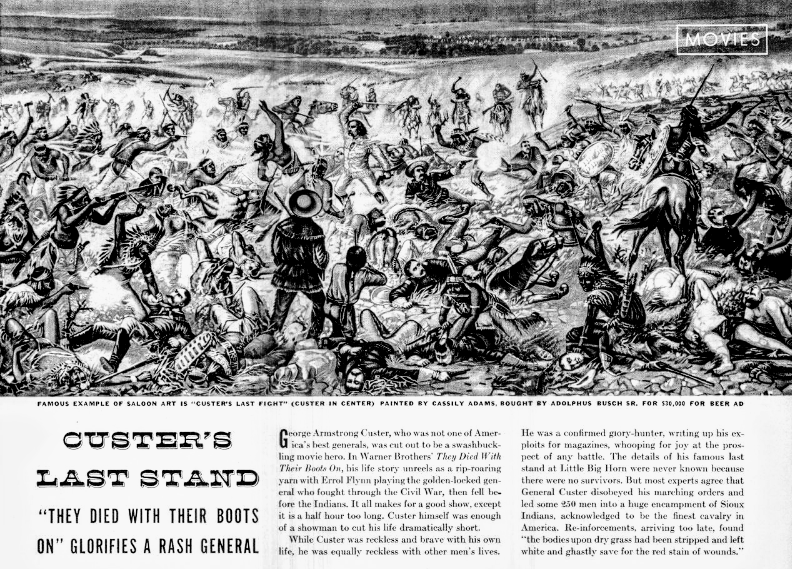 MOVIES

FAMOUS EXAMPLE OF SALOON ART IS "CUSTER'S LAST FIGHT" (CUSTER IN CENTER) PAINTED BY CASSILY ADAMS, BOUGHT BY ADOLPHUS BUSCH SR. FOR $30,000 FOR BEER AD

CUSTER'S LAST STAND

"THEY DIED WITH THEIR BOOTS ON" GLORIFIES A RASH GENERAL

George Armstrong Custer, who was not one of America's best generals, was cut out to be a swashbuckling movie hero. In Warner Brothers' They Died With Their Boots On, his life story unreels as a rip-roaring yarn with Errol Flynn playing the golden-locked general who fought through the Civil War, then fell before the Indians. It all makes for a good show, except it is a half hour too long. Custer himself was enough of a showman to cut his life dramatically short.

While Custer was reckless and brave with his own life, he was equally reckless with other men's lives. He was a confirmed glory-hunter, writing up his exploits for magazines, whooping for joy at the prospect of any battle. The details of his famous last stand at Little Big Horn were never known because there were no survivors. But most experts agree that General Custer disobeyed his marching orders and led some 250 men into a huge encampment of Sioux Indians, acknowledged to be the finest cavalry in America. Re-inforcements, arriving too late, found "the bodies upon dry grass had been stripped and left white and ghastly save for the red stain of wounds."